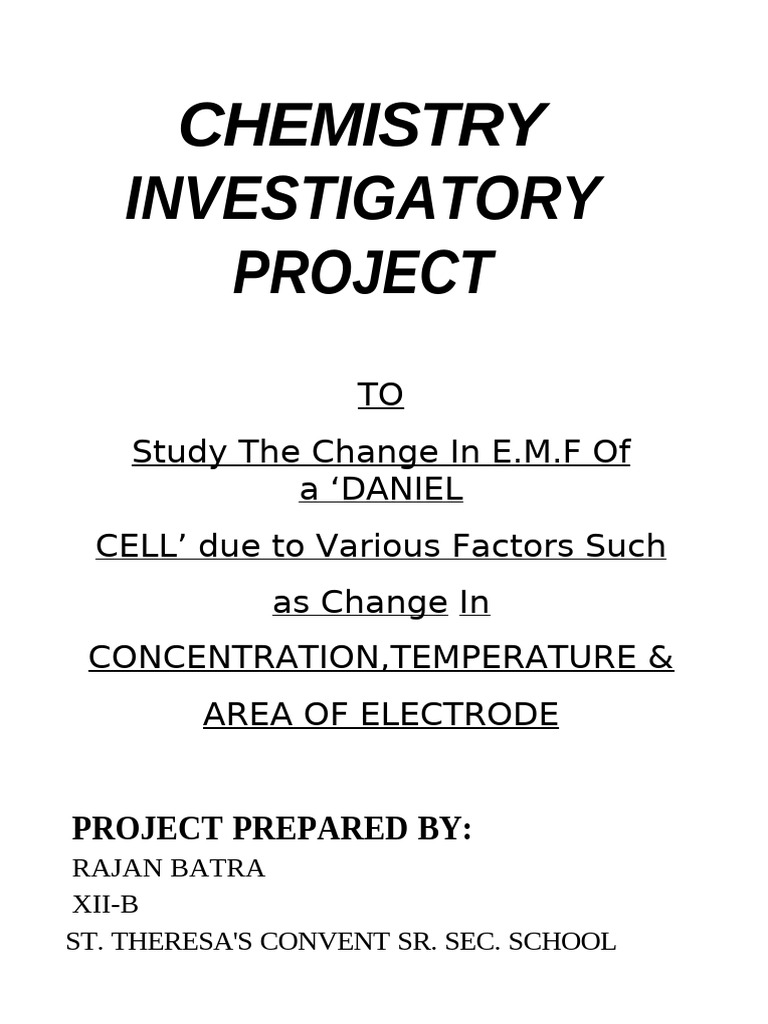 CHEMISTRY INVESTIGATORY PROJECT

TO

Study The Change In E.M.F Of a ‘DANIEL

CELL’ due to Various Factors Such

as Change In

CONCENTRATION,TEMPERATURE &

AREA OF ELECTRODE

PROJECT PREPARED BY:
RAJAN BATRA
XII-B
ST. THERESA'S CONVENT SR. SEC. SCHOOL